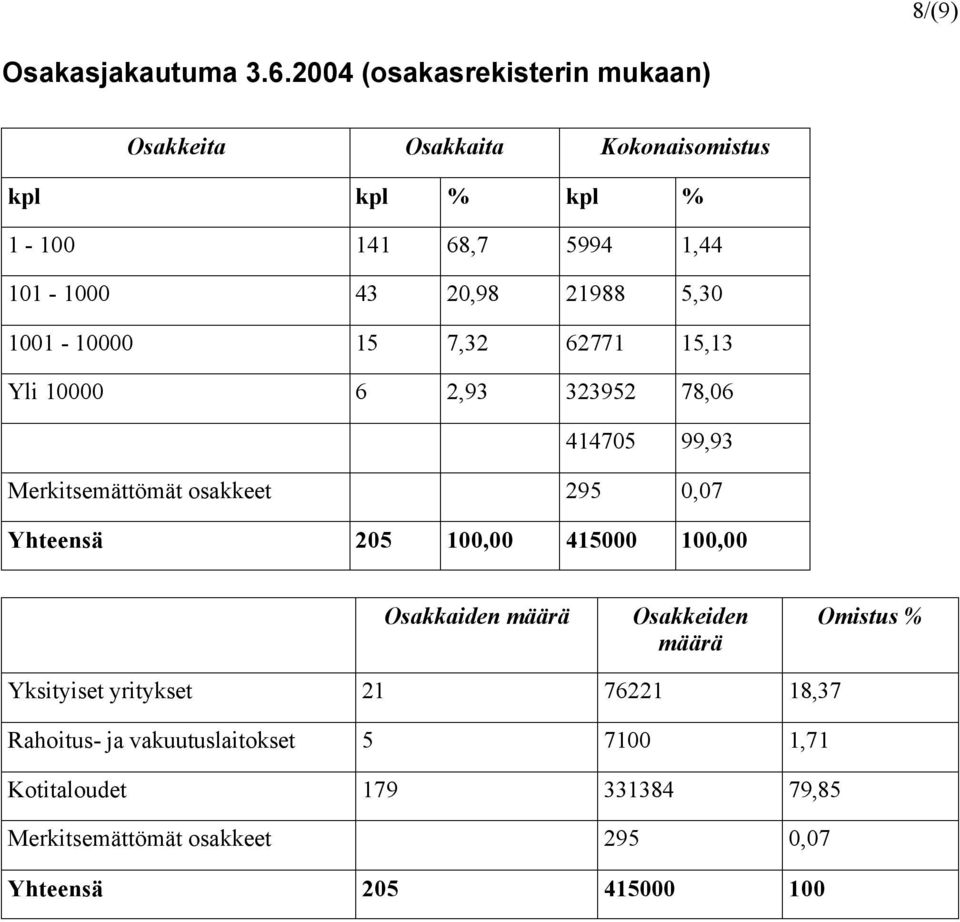 8/(9)

Osakasjakautuma 3.6.2004 (osakasrekisterin mukaan)

| Osakkeita | Osakkaita | | Kokonaisomistus | |
|---|---|---|---|---|
| kpl | kpl | % | kpl | % |
| 1 - 100 | 141 | 68,7 | 5994 | 1,44 |
| 101 - 1000 | 43 | 20,98 | 21988 | 5,30 |
| 1001 - 10000 | 15 | 7,32 | 62771 | 15,13 |
| Yli 10000 | 6 | 2,93 | 323952 | 78,06 |
| | | | 414705 | 99,93 |
| Merkitsemättömät osakkeet | | | 295 | 0,07 |
| Yhteensä | 205 | 100,00 | 415000 | 100,00 |

| | Osakkaiden määrä | Osakkeiden määrä | Omistus % |
|---|---|---|---|
| Yksityiset yritykset | 21 | 76221 | 18,37 |
| Rahoitus- ja vakuutuslaitokset | 5 | 7100 | 1,71 |
| Kotitaloudet | 179 | 331384 | 79,85 |
| Merkitsemättömät osakkeet | | 295 | 0,07 |
| Yhteensä | 205 | 415000 | 100 |